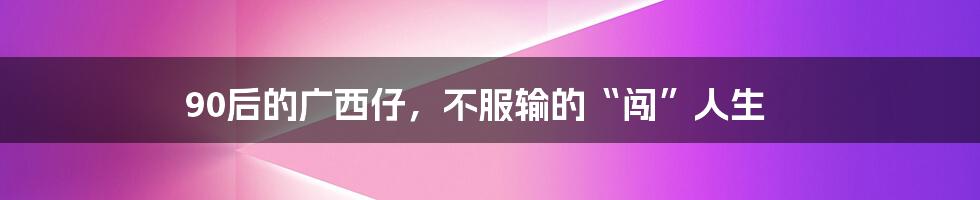 90后的广西仔，不服输的“闯”人生